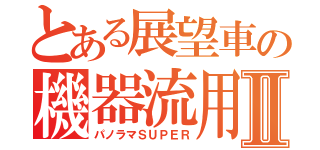 とある展望車の
機器流用Ⅱ
パノラマSUPER